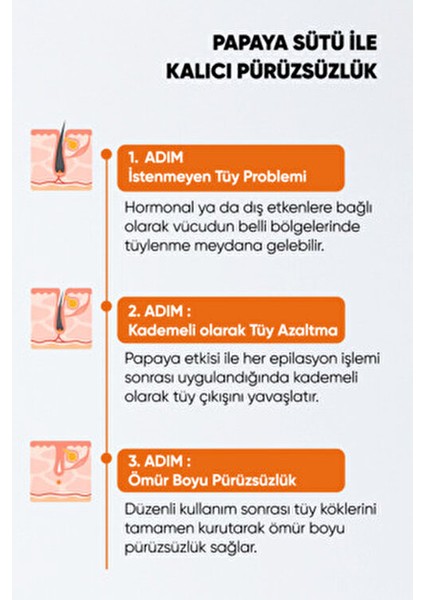 PAPAYA SÜTÜ İLE KALICI PÜRÜZSÜZLÜK

1. ADIM
İstenmeyen Tüy Problemi

Hormonal ya da dış etkenlere bağlı olarak vücudun belli bölgelerinde tüylenme meydana gelebilir.

2. ADIM :
Kademeli olarak Tüy Azaltma

Papaya etkisi ile her epilasyon işlemi sonrası uygulandığında kademeli olarak tüy çıkışını yavaşlatır.

3. ADIM :
Ömür Boyu Pürüzsüzlük

Düzenli kullanım sonrası tüy köklerini tamamen kurutarak ömür boyu pürüzsüzlük sağlar.